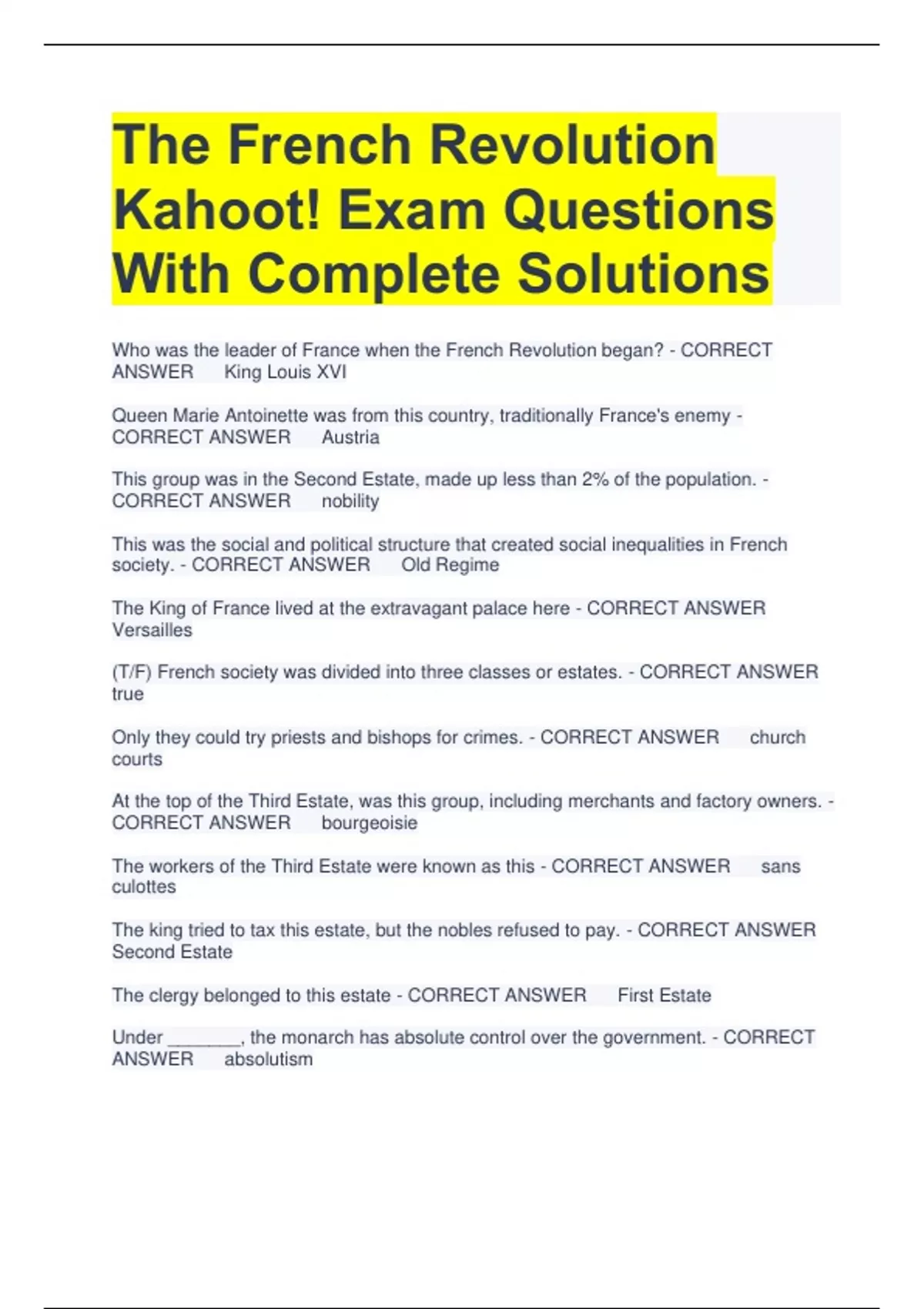 The French Revolution Kahoot! Exam Questions With Complete Solutions

Who was the leader of France when the French Revolution began? - CORRECT ANSWER King Louis XVI

Queen Marie Antoinette was from this country, traditionally France's enemy - CORRECT ANSWER Austria

This group was in the Second Estate, made up less than 2% of the population. - CORRECT ANSWER nobility

This was the social and political structure that created social inequalities in French society. - CORRECT ANSWER Old Regime

The King of France lived at the extravagant palace here - CORRECT ANSWER Versailles

(T/F) French society was divided into three classes or estates. - CORRECT ANSWER true

Only they could try priests and bishops for crimes. - CORRECT ANSWER church courts

At the top of the Third Estate, was this group, including merchants and factory owners. - CORRECT ANSWER bourgeoisie

The workers of the Third Estate were known as this - CORRECT ANSWER sans culottes

The king tried to tax this estate, but the nobles refused to pay. - CORRECT ANSWER Second Estate

The clergy belonged to this estate - CORRECT ANSWER First Estate

Under _______, the monarch has absolute control over the government. - CORRECT ANSWER absolutism